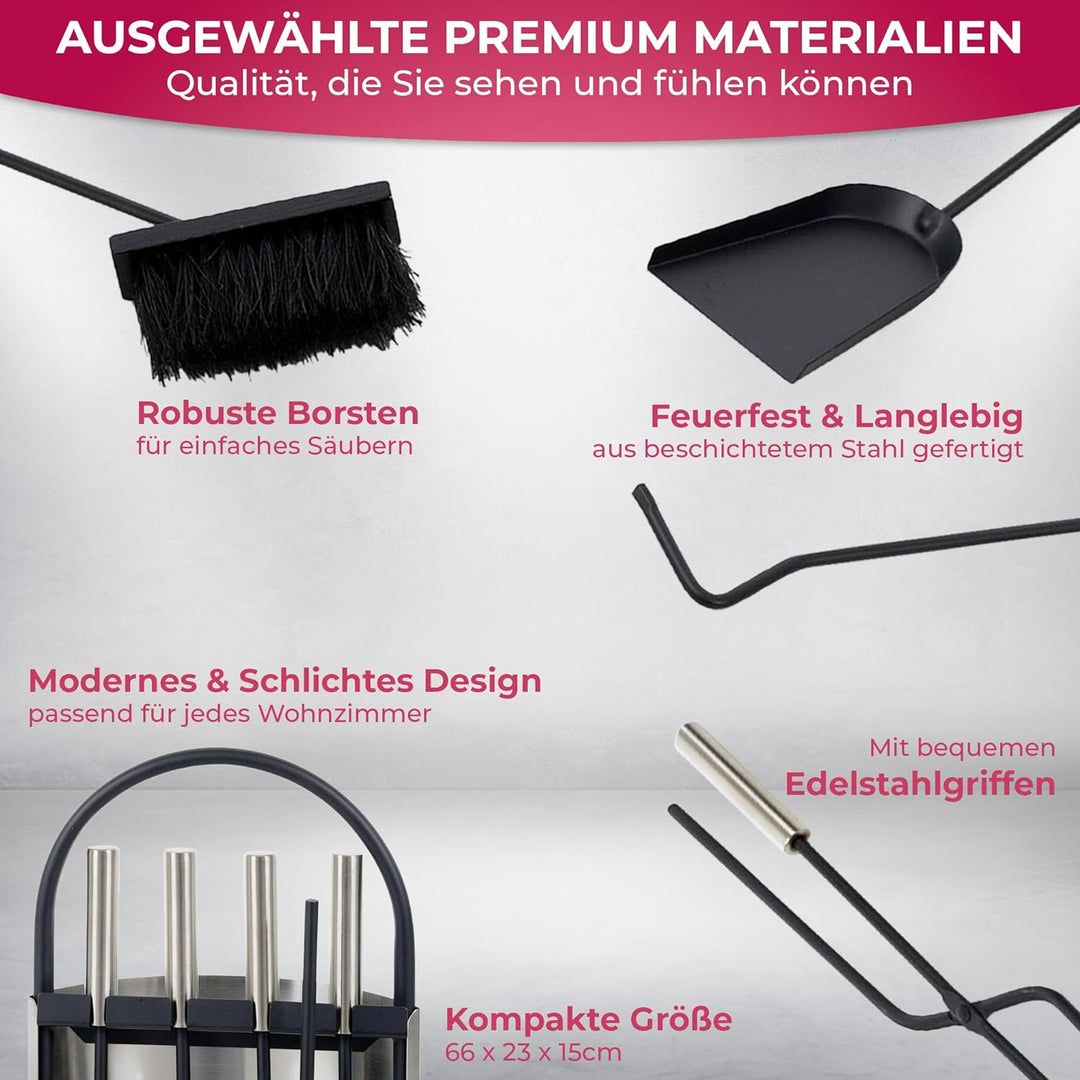 AUSGEWÄHLTE PREMIUM MATERIALIEN
Qualität, die Sie sehen und fühlen können

Robuste Borsten
für einfaches Säubern

Feuerfest & Langlebig
aus beschichtetem Stahl gefertigt

Modernes & Schlichtes Design
passend für jedes Wohnzimmer

Mit bequemen
Edelstahlgriffen

Kompakte Größe
66 x 23 x 15cm